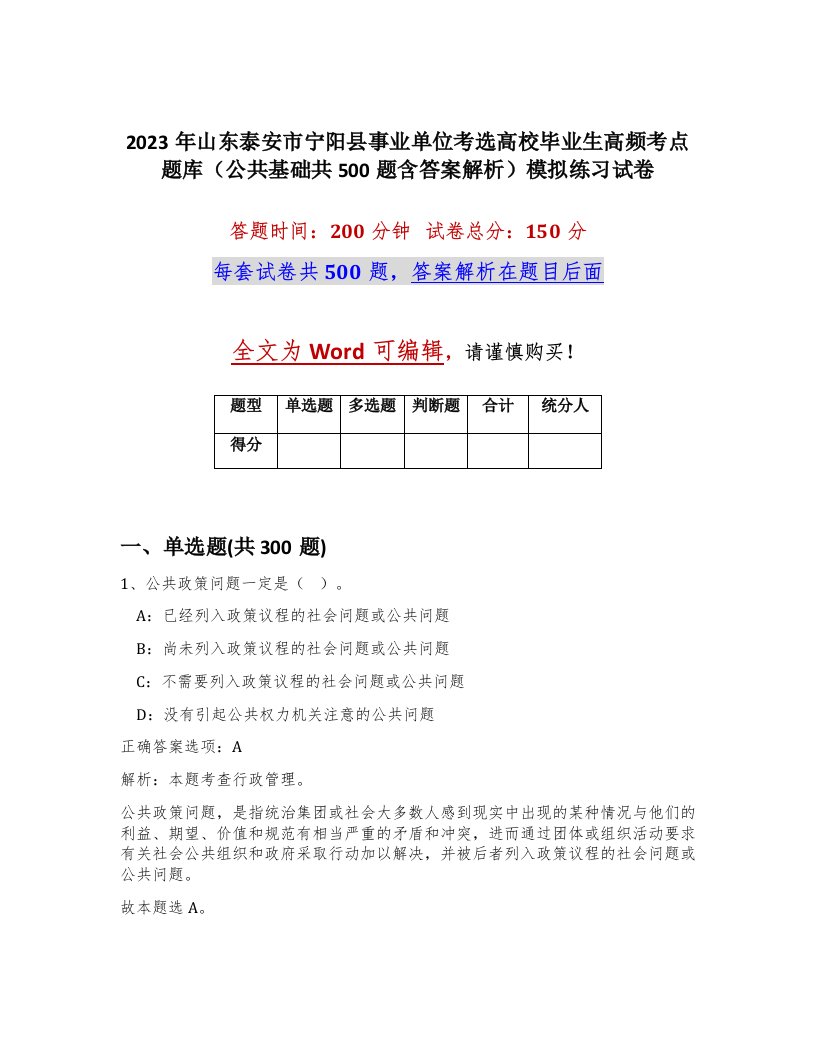 2023年山东泰安市宁阳县事业单位考选高校毕业生高频考点题库（公共基础共500题含答案解析）模拟练习试卷

答题时间：200分钟 试卷总分：150分

每套试卷共500题，答案解析在题目后面

全文为Word可编辑，请谨慎购买！

| 题型 | 单选题 | 多选题 | 判断题 | 合计 | 统分人 |
|---|---|---|---|---|---|
| 得分 | | | | | |

一、单选题(共300题)

1、公共政策问题一定是（ ）。

A：已经列入政策议程的社会问题或公共问题

B：尚未列入政策议程的社会问题或公共问题

C：不需要列入政策议程的社会问题或公共问题

D：没有引起公共权力机关注意的公共问题

正确答案选项：A

解析：本题考查行政管理。

公共政策问题，是指统治集团或社会大多数人感到现实中出现的某种情况与他们的利益、期望、价值和规范有相当严重的矛盾和冲突，进而通过团体或组织活动要求有关社会公共组织和政府采取行动加以解决，并被后者列入政策议程的社会问题或公共问题。

故本题选A。